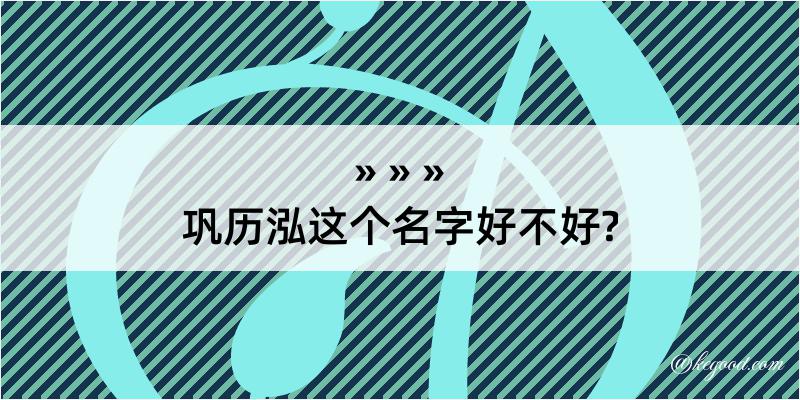 » » »
巩历泓这个名字好不好?

@kegood.com